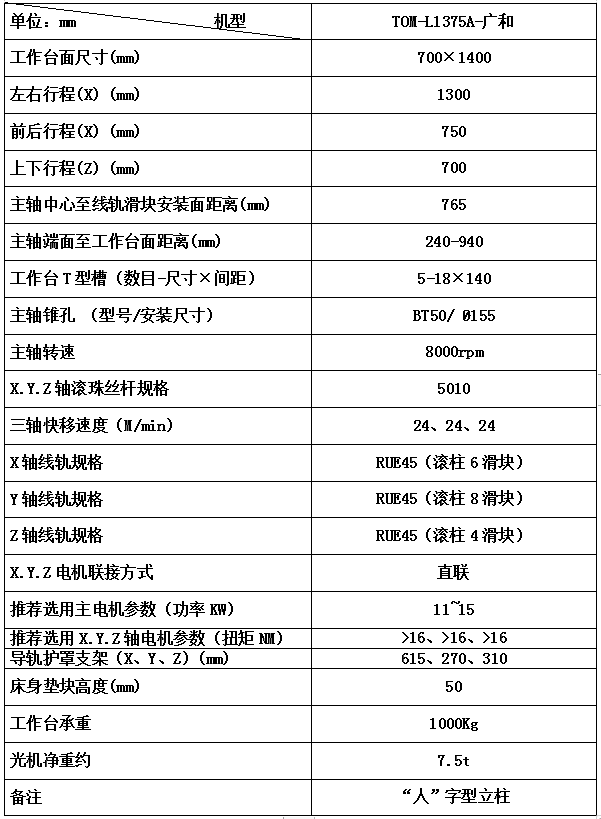 | 单位：mm 机型 | TOM-L1375A-广和 |
|---|---|
| 工作台面尺寸(mm) | 700×1400 |
| 左右行程(X) (mm) | 1300 |
| 前后行程(X) (mm) | 750 |
| 上下行程(Z) (mm) | 700 |
| 主轴中心至线轨滑块安装面距离(mm) | 765 |
| 主轴端面至工作台面距离(mm) | 240-940 |
| 工作台T型槽（数目-尺寸×间距） | 5-18×140 |
| 主轴锥孔 （型号/安装尺寸） | BT50/ Ø155 |
| 主轴转速 | 8000rpm |
| X.Y.Z轴滚珠丝杆规格 | 5010 |
| 三轴快移速度（M/min) | 24、24、24 |
| X轴线轨规格 | RUE45（滚柱6滑块） |
| Y轴线轨规格 | RUE45（滚柱8滑块） |
| Z轴线轨规格 | RUE45（滚柱4滑块） |
| X.Y.Z电机联接方式 | 直联 |
| 推荐选用主电机参数（功率KW) | 11~15 |
| 推荐选用X.Y.Z轴电机参数（扭矩NM) | >16、>16、>16 |
| 导轨护罩支架（X、Y、Z）(mm) | 615、270、310 |
| 床身垫块高度(mm) | 50 |
| 工作台承重 | 1000Kg |
| 光机净重约 | 7.5t |
| 备注 | “人”字型立柱 |